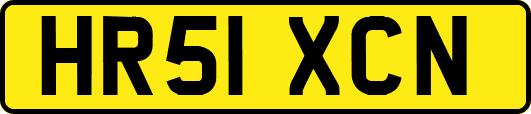 HR51 XCN